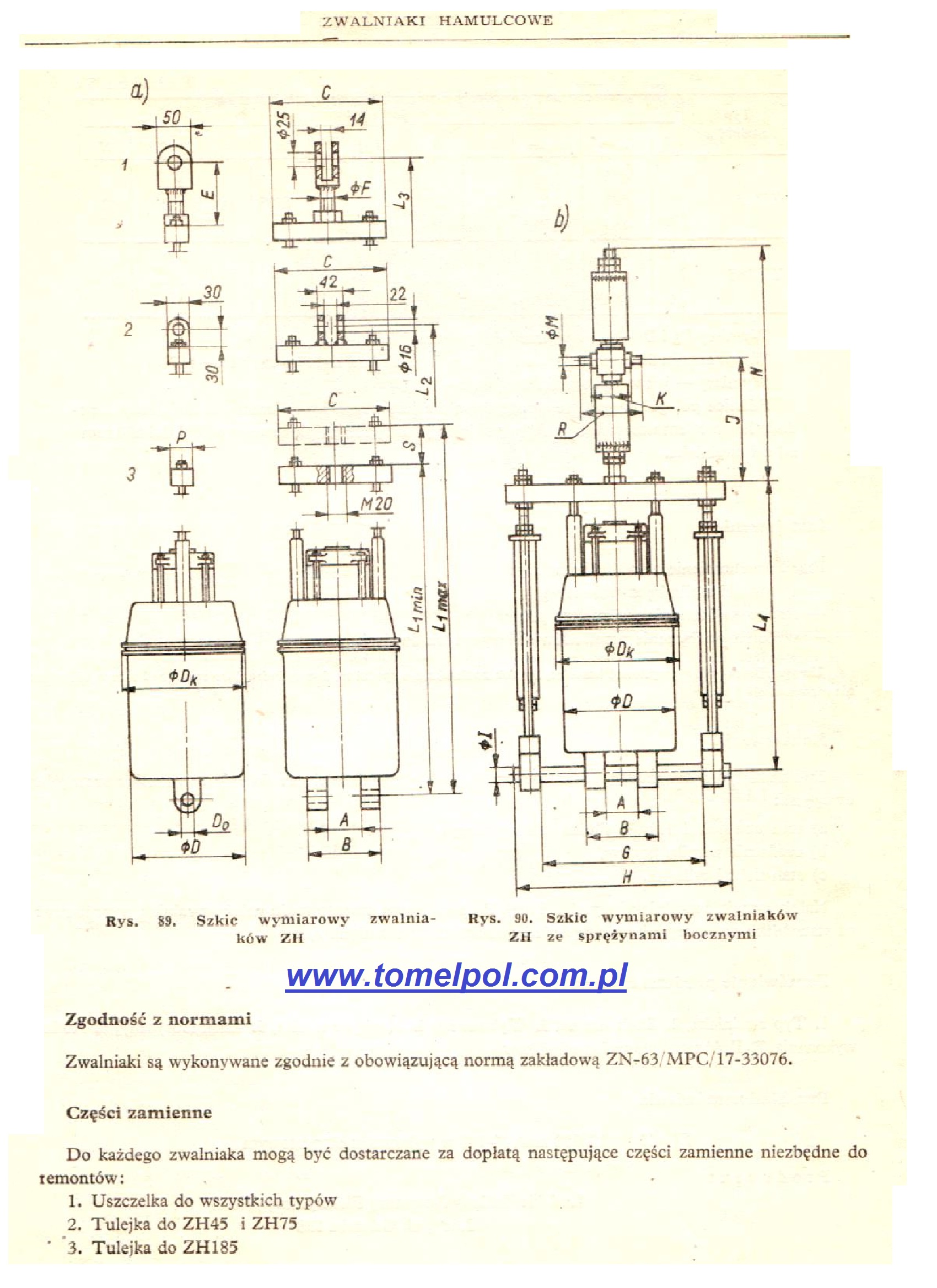 ZWALNIAKI HAMULCOWE

a)

50

1

E

C

$\phi 25$

14

$\phi F$

$L_3$

30

2

30

C

42

22

$\phi 16$

$L_2$

P

3

C

S

M20

$L_{1\,min}$

$L_{1\,max}$

$\phi D_k$

$D_o$

$\phi D$

A

B

b)

$\phi M$

N

K

R

J

$L_4$

$\phi D_k$

$\phi D$

$\phi I$

A

B

G

H

Rys. 89. Szkic wymiarowy zwalniaków ZH

Rys. 90. Szkic wymiarowy zwalniaków ZH ze sprężynami bocznymi

www.tomelpol.com.pl

Zgodność z normami

Zwalniaki są wykonywane zgodnie z obowiązującą normą zakładową ZN-63/MPC/17-33076.

Części zamienne

Do każdego zwalniaka mogą być dostarczane za dopłatą następujące części zamienne niezbędne do remontów:
1. Uszczelka do wszystkich typów
2. Tulejka do ZH45 i ZH75
3. Tulejka do ZH185